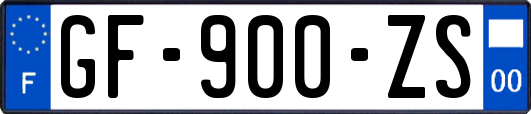 F
GF-900-ZS
00